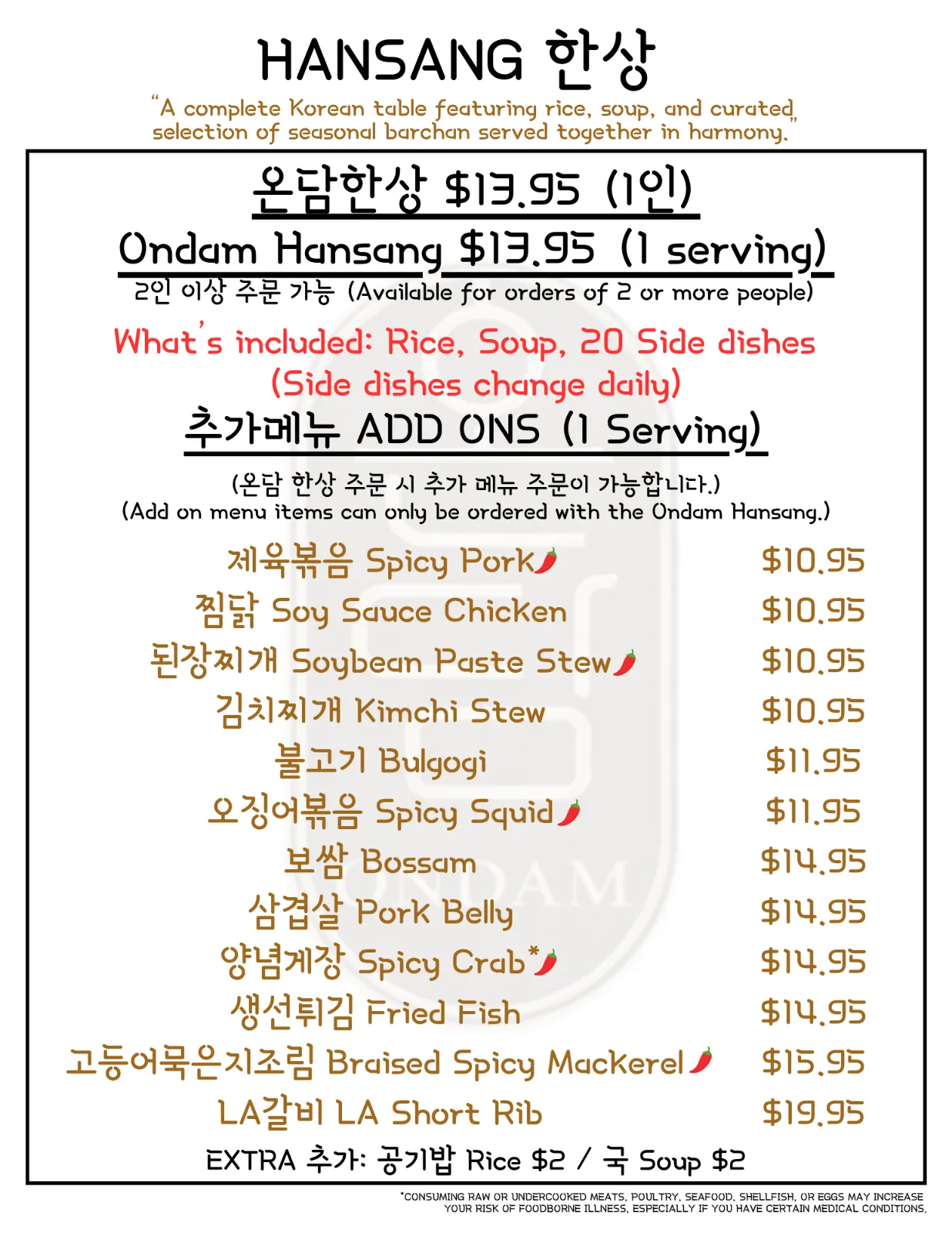 HANSANG 한상

"A complete Korean table featuring rice, soup, and curated selection of seasonal barchan served together in harmony."

온담한상 $13.95 (1인)

Ondam Hansang $13.95 (1 serving)

2인 이상 주문 가능 (Available for orders of 2 or more people)

What's included: Rice, Soup, 20 Side dishes
(Side dishes change daily)

추가메뉴 ADD ONS (1 Serving)

(온담 한상 주문 시 추가 메뉴 주문이 가능합니다.)
(Add on menu items can only be ordered with the Ondam Hansang.)

제육볶음 Spicy Pork $10.95
찜닭 Soy Sauce Chicken $10.95
된장찌개 Soybean Paste Stew $10.95
김치찌개 Kimchi Stew $10.95
불고기 Bulgogi $11.95
오징어볶음 Spicy Squid $11.95
보쌈 Bossam $14.95
삼겹살 Pork Belly $14.95
양념게장 Spicy Crab* $14.95
생선튀김 Fried Fish $14.95
고등어묵은지조림 Braised Spicy Mackerel $15.95
LA갈비 LA Short Rib $19.95

EXTRA 추가: 공기밥 Rice $2 / 국 Soup $2

*CONSUMING RAW OR UNDERCOOKED MEATS, POULTRY, SEAFOOD, SHELLFISH, OR EGGS MAY INCREASE YOUR RISK OF FOODBORNE ILLNESS, ESPECIALLY IF YOU HAVE CERTAIN MEDICAL CONDITIONS.

ONDAM